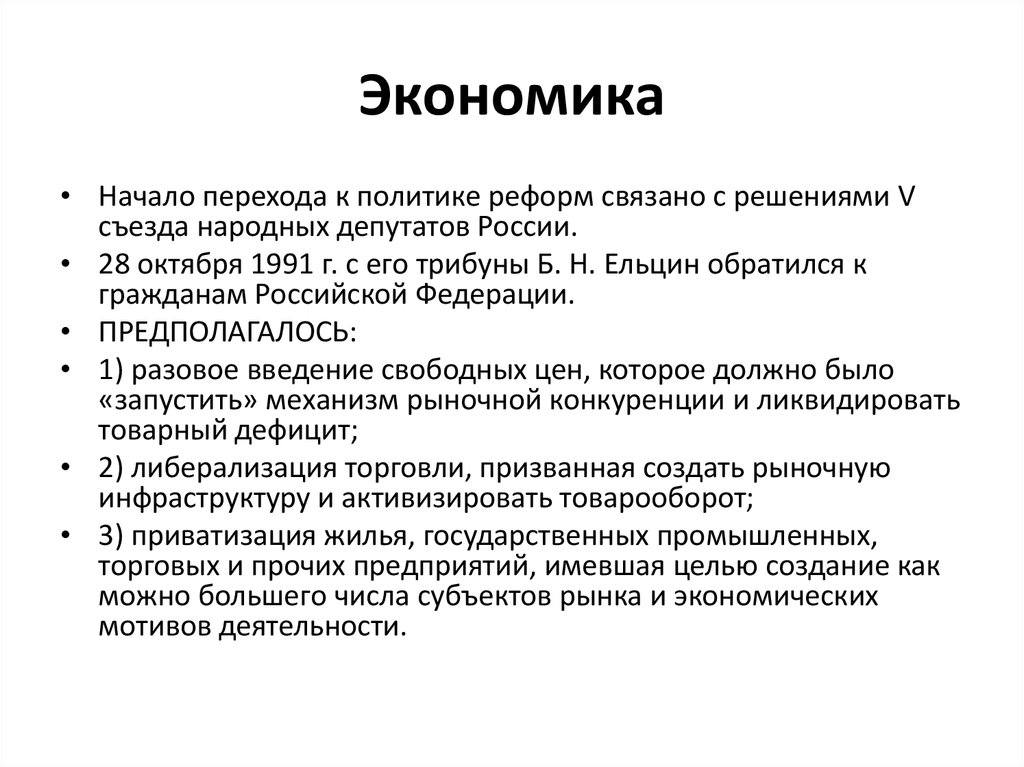 Экономика

• Начало перехода к политике реформ связано с решениями V съезда народных депутатов России.
• 28 октября 1991 г. с его трибуны Б. Н. Ельцин обратился к гражданам Российской Федерации.
• ПРЕДПОЛАГАЛОСЬ:
• 1) разовое введение свободных цен, которое должно было «запустить» механизм рыночной конкуренции и ликвидировать товарный дефицит;
• 2) либерализация торговли, призванная создать рыночную инфраструктуру и активизировать товарооборот;
• 3) приватизация жилья, государственных промышленных, торговых и прочих предприятий, имевшая целью создание как можно большего числа субъектов рынка и экономических мотивов деятельности.